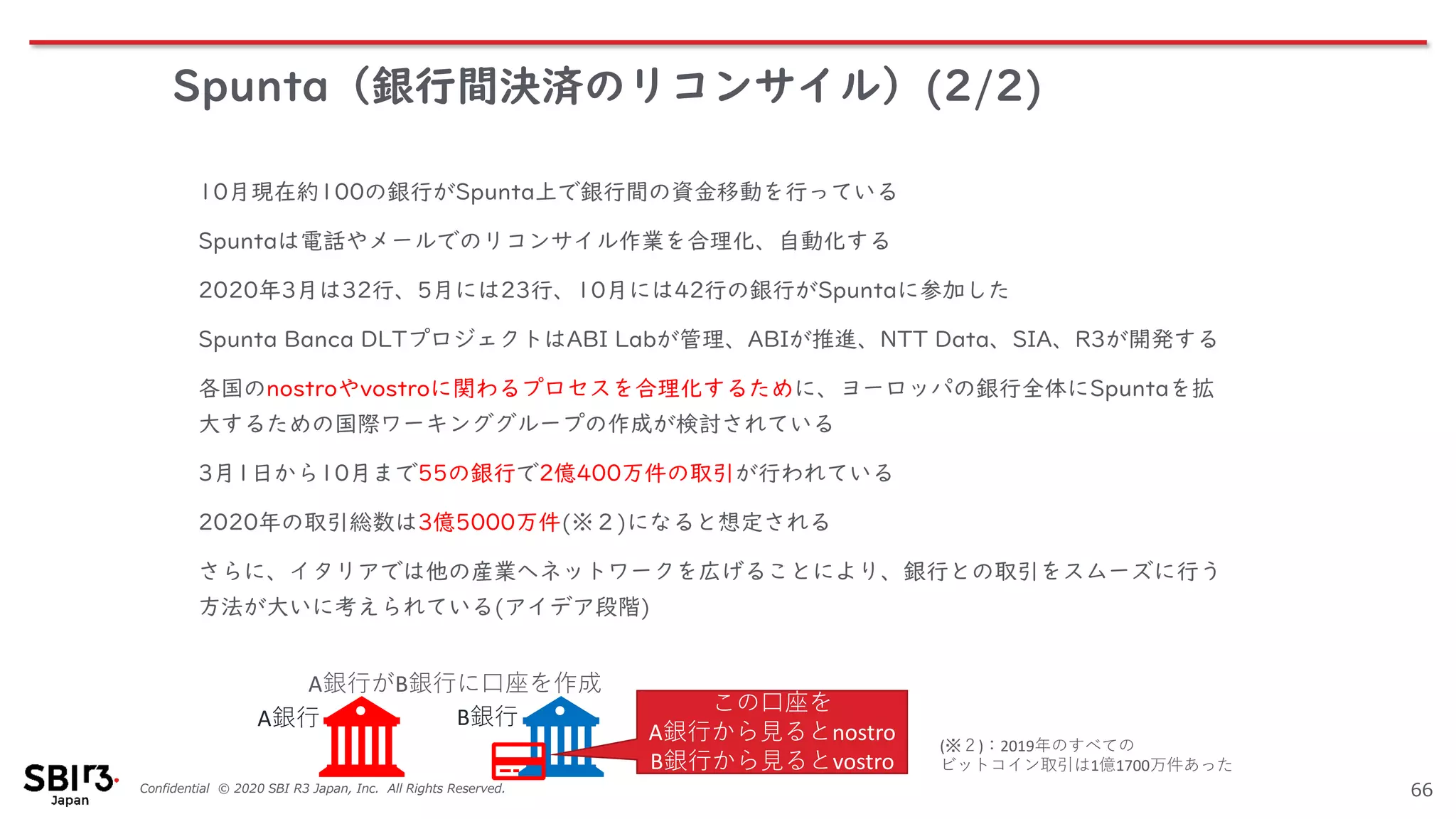 Spunta（銀行間決済のリコンサイル）(2/2)

10月現在約100の銀行がSpunta上で銀行間の資金移動を行っている

Spuntaは電話やメールでのリコンサイル作業を合理化、自動化する

2020年3月は32行、5月には23行、10月には42行の銀行がSpuntaに参加した

Spunta Banca DLTプロジェクトはABI Labが管理、ABIが推進、NTT Data、SIA、R3が開発する

各国のnostroやvostroに関わるプロセスを合理化するために、ヨーロッパの銀行全体にSpuntaを拡大するための国際ワーキンググループの作成が検討されている

3月1日から10月まで55の銀行で2億400万件の取引が行われている

2020年の取引総数は3億5000万件(※２)になると想定される

さらに、イタリアでは他の産業へネットワークを広げることにより、銀行との取引をスムーズに行う方法が大いに考えられている(アイデア段階)

A銀行がB銀行に口座を作成

A銀行

B銀行

この口座を
A銀行から見るとnostro
B銀行から見るとvostro

(※２)：2019年のすべての
ビットコイン取引は1億1700万件あった

SBI R3 Japan

Confidential © 2020 SBI R3 Japan, Inc. All Rights Reserved.

66